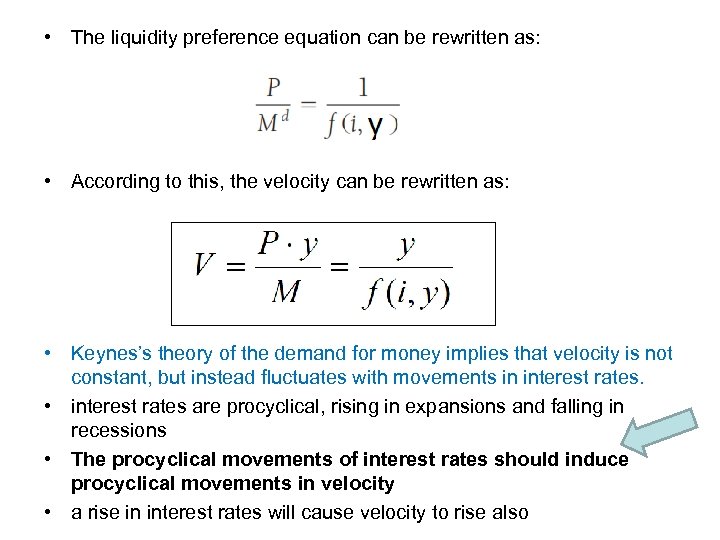 • The liquidity preference equation can be rewritten as:

$\frac{P}{M^d} = \frac{1}{f(i, y)}$

• According to this, the velocity can be rewritten as:

$V = \frac{P \cdot y}{M} = \frac{y}{f(i, y)}$

• Keynes's theory of the demand for money implies that velocity is not constant, but instead fluctuates with movements in interest rates.
• interest rates are procyclical, rising in expansions and falling in recessions
• The procyclical movements of interest rates should induce procyclical movements in velocity
• a rise in interest rates will cause velocity to rise also